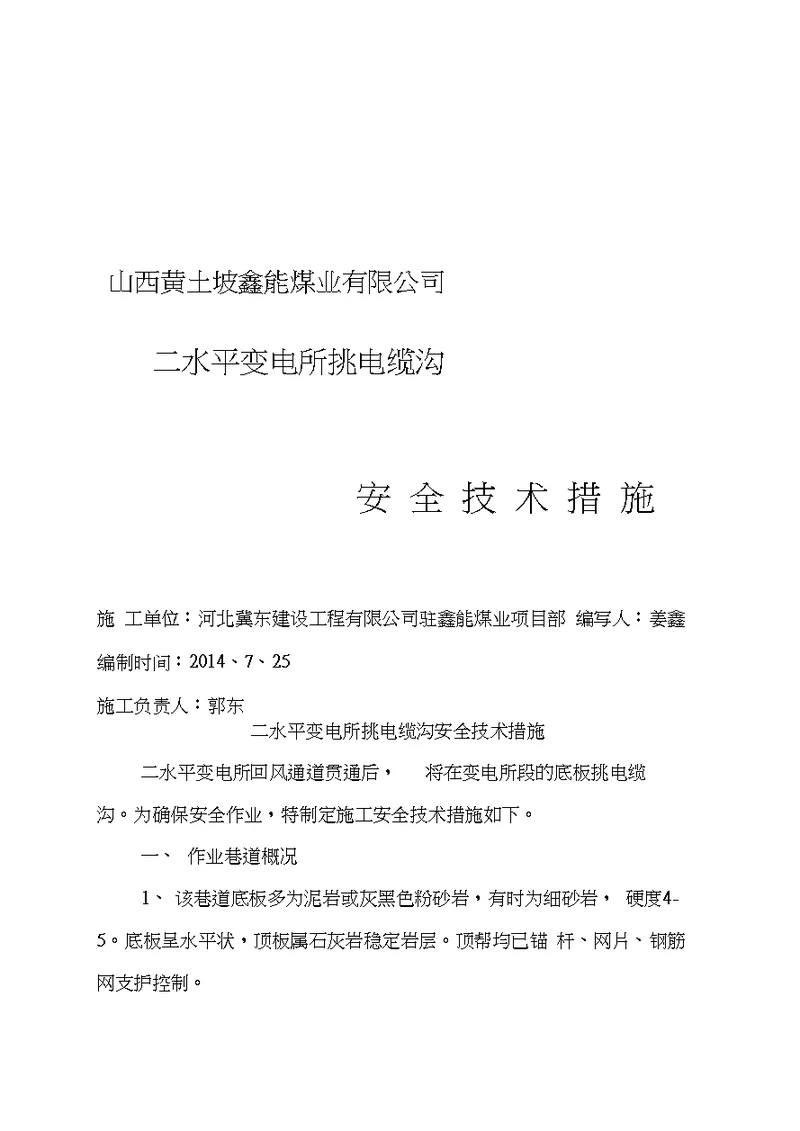 山西黄土坡鑫能煤业有限公司

二水平变电所挑电缆沟

安 全 技 术 措 施

施 工单位：河北冀东建设工程有限公司驻鑫能煤业项目部 编写人：姜鑫

编制时间：2014、7、25

施工负责人：郭东

二水平变电所挑电缆沟安全技术措施

二水平变电所回风通道贯通后， 将在变电所段的底板挑电缆沟。为确保安全作业，特制定施工安全技术措施如下。

一、 作业巷道概况

1、 该巷道底板多为泥岩或灰黑色粉砂岩，有时为细砂岩， 硬度4-5。底板呈水平状，顶板属石灰岩稳定岩层。顶帮均已锚 杆、网片、钢筋网支护控制。